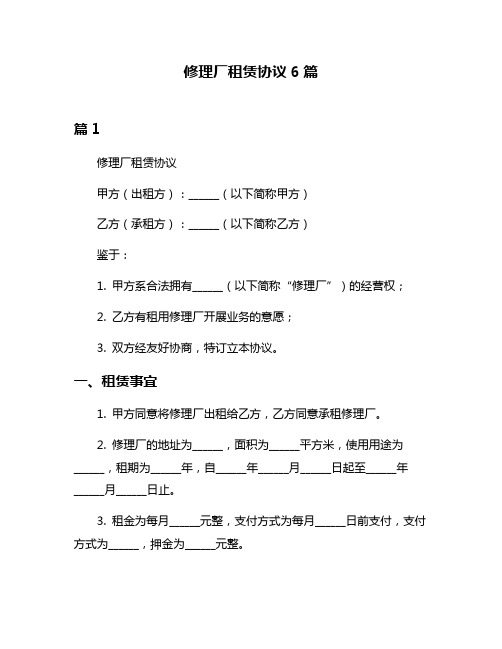 修理厂租赁协议 6 篇

篇 1

修理厂租赁协议

甲方（出租方）：______（以下简称甲方）

乙方（承租方）：______（以下简称乙方）

鉴于：

1. 甲方系合法拥有______（以下简称“修理厂”）的经营权；

2. 乙方有租用修理厂开展业务的意愿；

3. 双方经友好协商，特订立本协议。

一、租赁事宜

1. 甲方同意将修理厂出租给乙方，乙方同意承租修理厂。

2. 修理厂的地址为______，面积为______平方米，使用用途为______，租期为______年，自______年______月______日起至______年______月______日止。

3. 租金为每月______元整，支付方式为每月______日前支付，支付方式为______，押金为______元整。